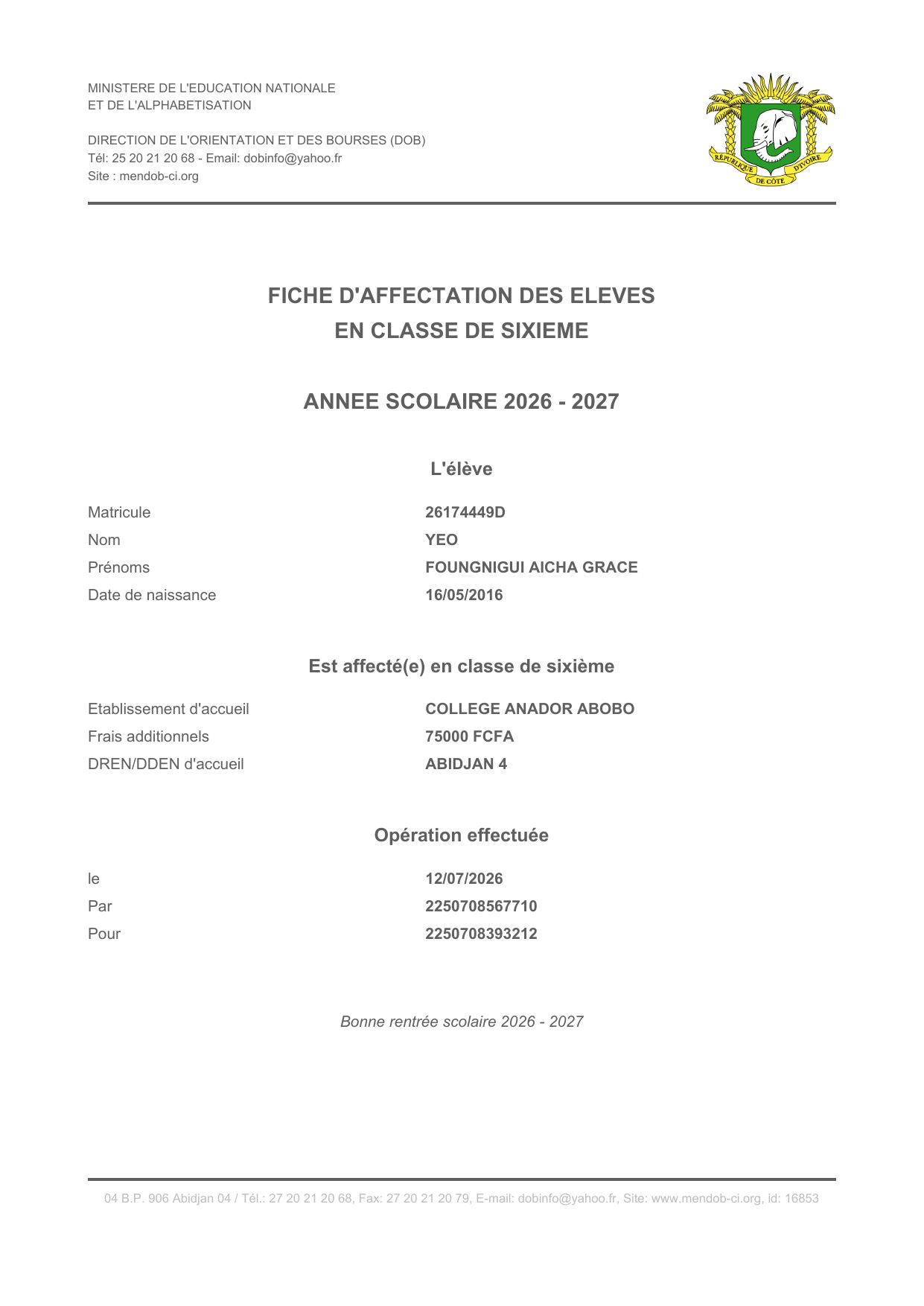 MINISTERE DE L'EDUCATION NATIONALE
ET DE L'ALPHABETISATION

DIRECTION DE L'ORIENTATION ET DES BOURSES (DOB)
Tél: 25 20 21 20 68 - Email: dobinfo@yahoo.fr
Site : mendob-ci.org

RÉPUBLIQUE DE CÔTE D'IVOIRE

FICHE D'AFFECTATION DES ELEVES
EN CLASSE DE SIXIEME

ANNEE SCOLAIRE 2026 - 2027

L'élève

| | |
|---|---|
| Matricule | 26174449D |
| Nom | YEO |
| Prénoms | FOUNGNIGUI AICHA GRACE |
| Date de naissance | 16/05/2016 |

Est affecté(e) en classe de sixième

| | |
|---|---|
| Etablissement d'accueil | COLLEGE ANADOR ABOBO |
| Frais additionnels | 75000 FCFA |
| DREN/DDEN d'accueil | ABIDJAN 4 |

Opération effectuée

| | |
|---|---|
| le | 12/07/2026 |
| Par | 2250708567710 |
| Pour | 2250708393212 |

Bonne rentrée scolaire 2026 - 2027

04 B.P. 906 Abidjan 04 / Tél.: 27 20 21 20 68, Fax: 27 20 21 20 79, E-mail: dobinfo@yahoo.fr, Site: www.mendob-ci.org, id: 16853